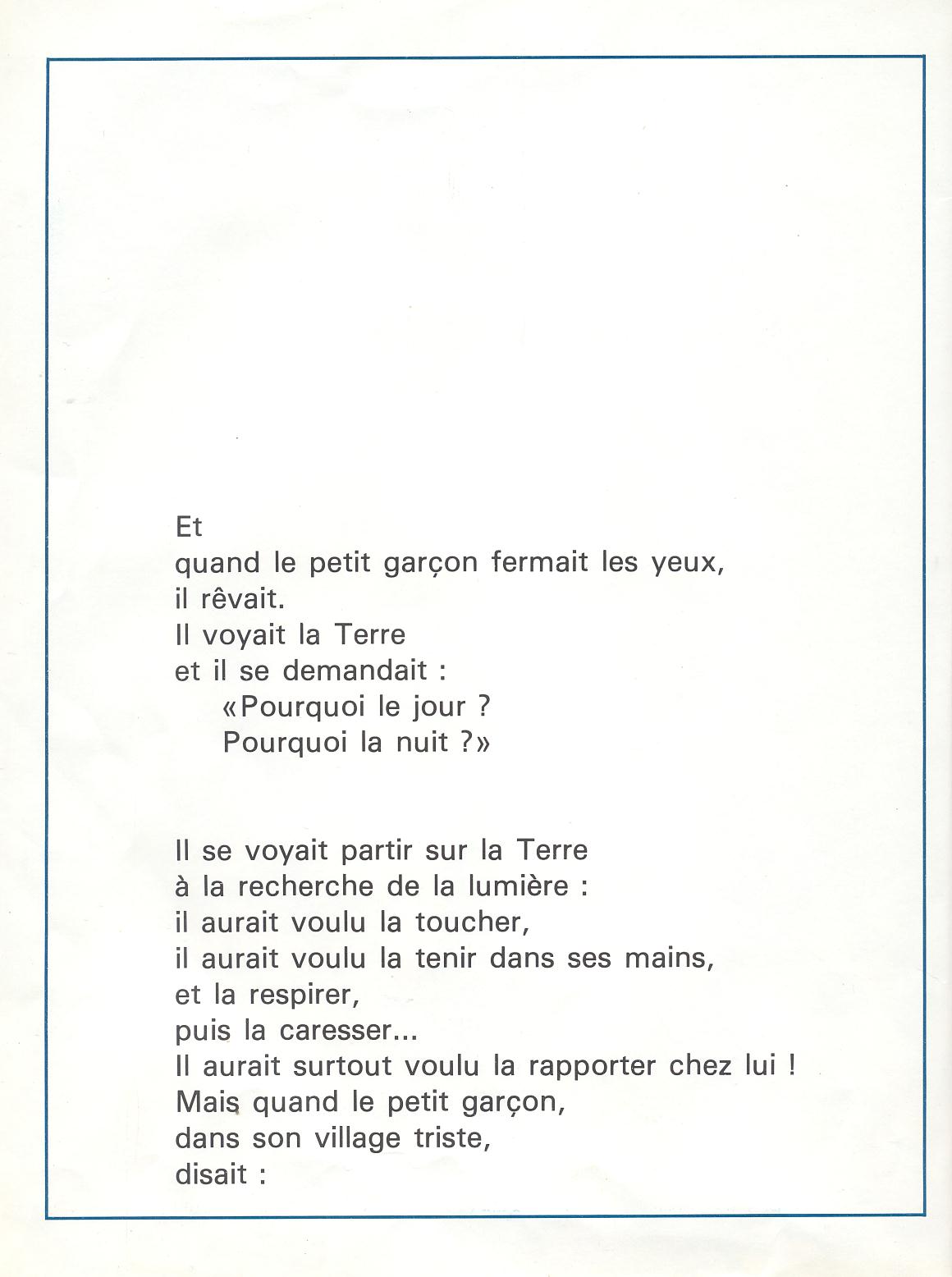 Et
quand le petit garçon fermait les yeux,
il rêvait.
Il voyait la Terre
et il se demandait :
«Pourquoi le jour ?
Pourquoi la nuit ?»

Il se voyait partir sur la Terre
à la recherche de la lumière :
il aurait voulu la toucher,
il aurait voulu la tenir dans ses mains,
et la respirer,
puis la caresser...
Il aurait surtout voulu la rapporter chez lui !
Mais quand le petit garçon,
dans son village triste,
disait :